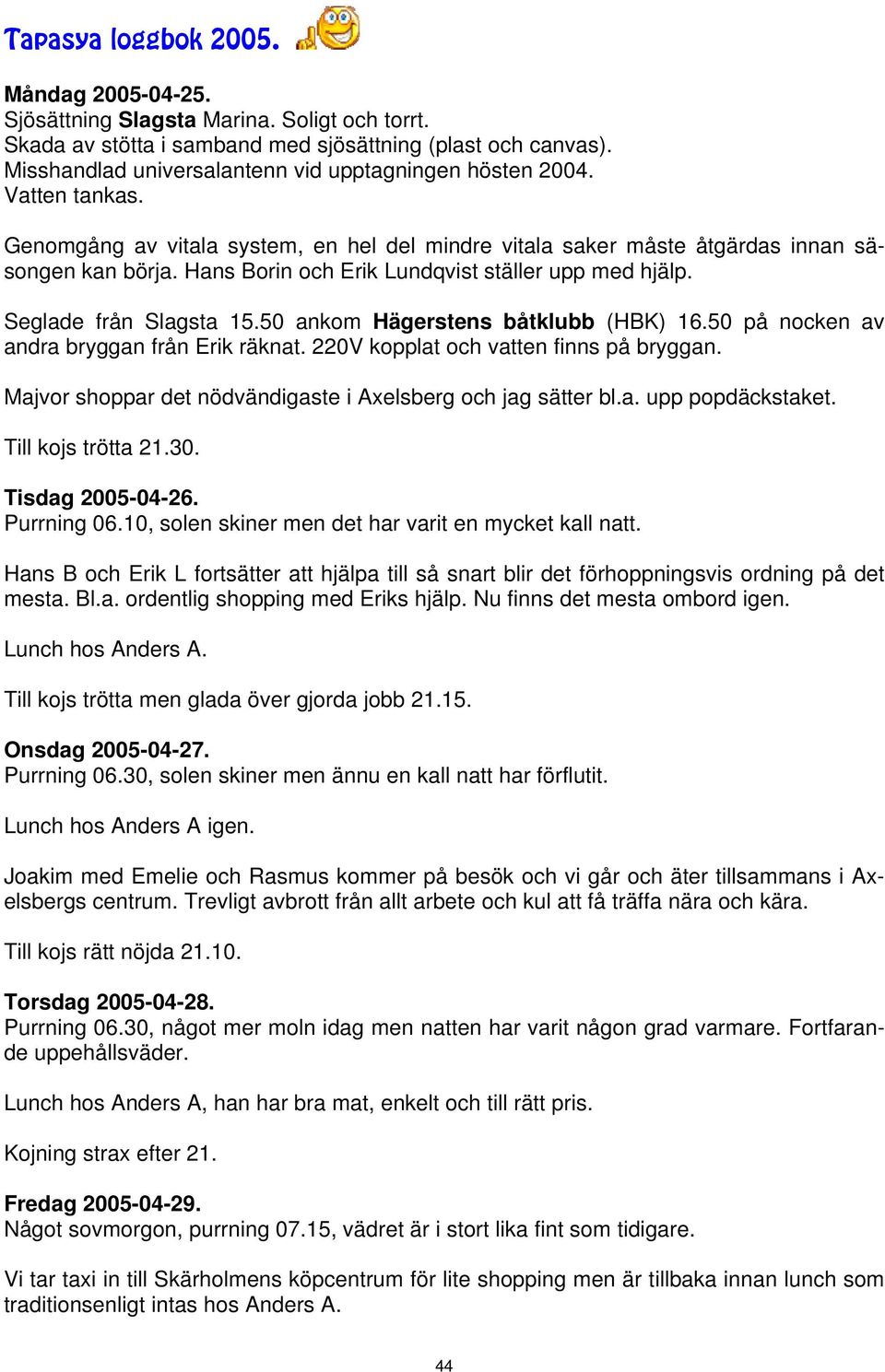 Tapasya loggbok 2005.

Måndag 2005-04-25.
Sjösättning Slagsta Marina. Soligt och torrt.
Skada av stötta i samband med sjösättning (plast och canvas).
Misshandlad universalantenn vid upptagningen hösten 2004.
Vatten tankas.

Genomgång av vitala system, en hel del mindre vitala saker måste åtgärdas innan säsongen kan börja. Hans Borin och Erik Lundqvist ställer upp med hjälp.

Seglade från Slagsta 15.50 ankom Hägerstens båtklubb (HBK) 16.50 på nocken av andra bryggan från Erik räknat. 220V kopplat och vatten finns på bryggan.

Majvor shoppar det nödvändigaste i Axelsberg och jag sätter bl.a. upp popdäckstaket.

Till kojs trötta 21.30.

Tisdag 2005-04-26.
Purrning 06.10, solen skiner men det har varit en mycket kall natt.

Hans B och Erik L fortsätter att hjälpa till så snart blir det förhoppningsvis ordning på det mesta. Bl.a. ordentlig shopping med Eriks hjälp. Nu finns det mesta ombord igen.

Lunch hos Anders A.

Till kojs trötta men glada över gjorda jobb 21.15.

Onsdag 2005-04-27.
Purrning 06.30, solen skiner men ännu en kall natt har förflutit.

Lunch hos Anders A igen.

Joakim med Emelie och Rasmus kommer på besök och vi går och äter tillsammans i Axelsbergs centrum. Trevligt avbrott från allt arbete och kul att få träffa nära och kära.

Till kojs rätt nöjda 21.10.

Torsdag 2005-04-28.
Purrning 06.30, något mer moln idag men natten har varit någon grad varmare. Fortfarande uppehållsväder.

Lunch hos Anders A, han har bra mat, enkelt och till rätt pris.

Kojning strax efter 21.

Fredag 2005-04-29.
Något sovmorgon, purrning 07.15, vädret är i stort lika fint som tidigare.

Vi tar taxi in till Skärholmens köpcentrum för lite shopping men är tillbaka innan lunch som traditionsenligt intas hos Anders A.

44